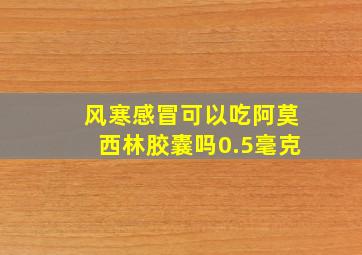 风寒感冒可以吃阿莫西林胶囊吗0.5毫克